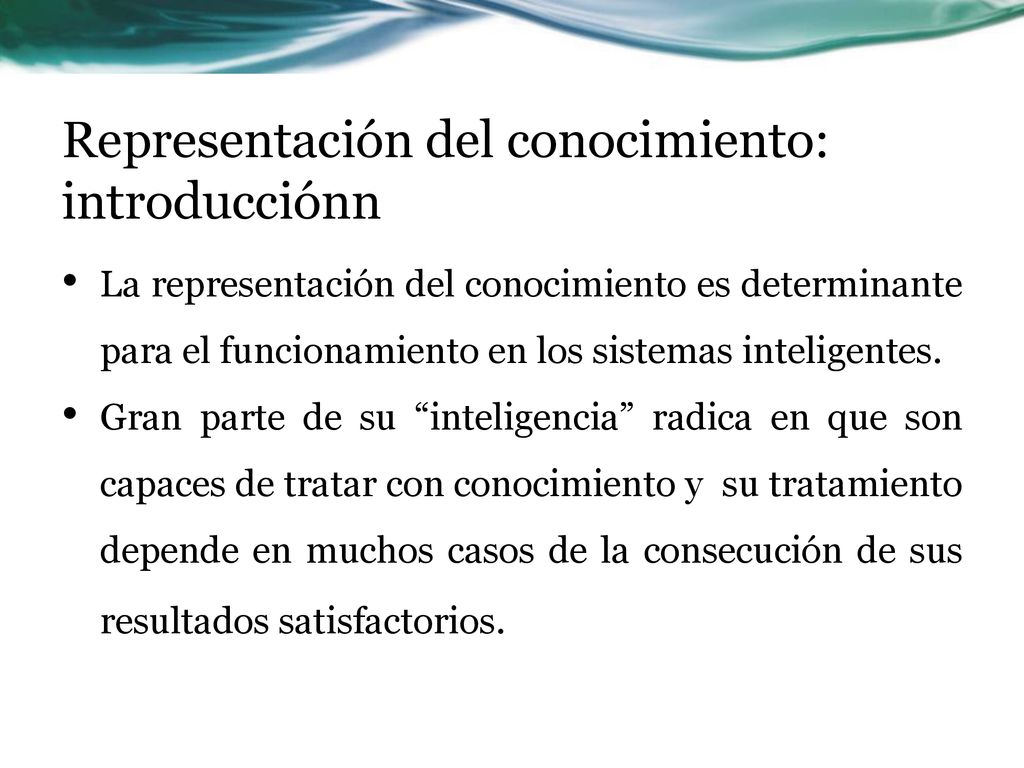 Representación del conocimiento: introducciónn

• La representación del conocimiento es determinante para el funcionamiento en los sistemas inteligentes.

• Gran parte de su “inteligencia” radica en que son capaces de tratar con conocimiento y su tratamiento depende en muchos casos de la consecución de sus resultados satisfactorios.